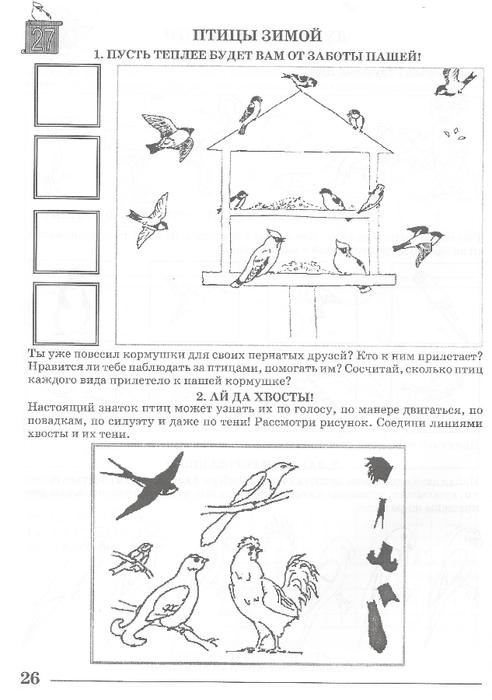 27

ПТИЦЫ ЗИМОЙ

1. ПУСТЬ ТЕПЛЕЕ БУДЕТ ВАМ ОТ ЗАБОТЫ НАШЕЙ!

Ты уже повесил кормушки для своих пернатых друзей? Кто к ним прилетает? Нравится ли тебе наблюдать за птицами, помогать им? Сосчитай, сколько птиц каждого вида прилетело к нашей кормушке?

2. АЙ ДА ХВОСТЫ!

Настоящий знаток птиц может узнать их по голосу, по манере двигаться, по повадкам, по силуэту и даже по тени! Рассмотри рисунок. Соедини линиями хвосты и их тени.

26